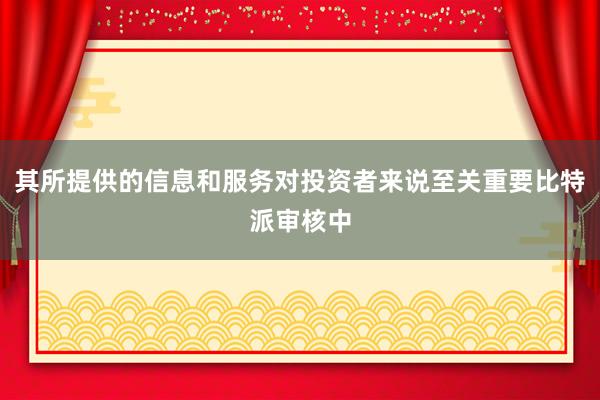 其所提供的信息和服务对投资者来说至关重要比特派审核中